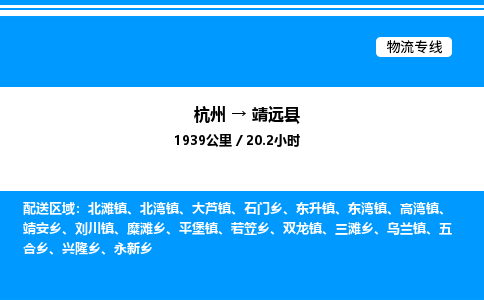 物流专线

杭州 → 靖远县
1939公里 / 20.2小时

配送区域：北滩镇、北湾镇、大芦镇、石门乡、东升镇、东湾镇、高湾镇、靖安乡、刘川镇、糜滩乡、平堡镇、若笠乡、双龙镇、三滩乡、乌兰镇、五合乡、兴隆乡、永新乡